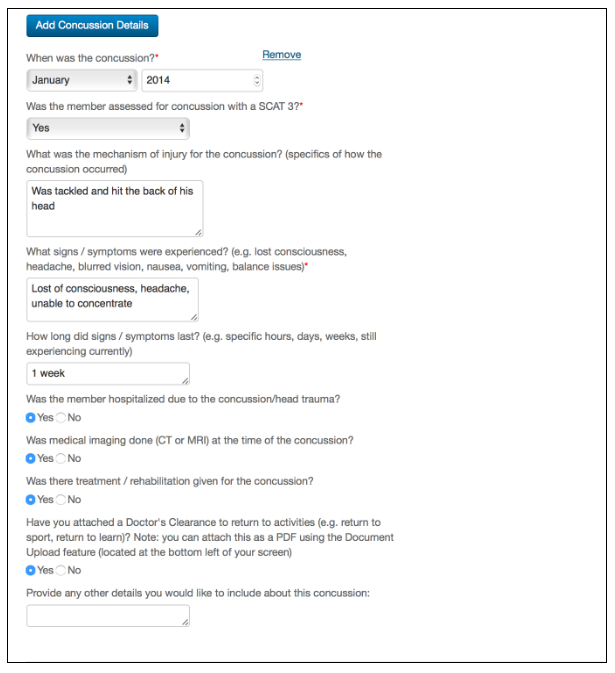 Add Concussion Details

When was the concussion?*

Remove

January

2014

Was the member assessed for concussion with a SCAT 3?*

Yes

What was the mechanism of injury for the concussion? (specifics of how the concussion occurred)

Was tackled and hit the back of his head

What signs / symptoms were experienced? (e.g. lost consciousness, headache, blurred vision, nausea, vomiting, balance issues)*

Lost of consciousness, headache, unable to concentrate

How long did signs / symptoms last? (e.g. specific hours, days, weeks, still experiencing currently)

1 week

Was the member hospitalized due to the concussion/head trauma?

Yes No

Was medical imaging done (CT or MRI) at the time of the concussion?

Yes No

Was there treatment / rehabilitation given for the concussion?

Yes No

Have you attached a Doctor's Clearance to return to activities (e.g. return to sport, return to learn)? Note: you can attach this as a PDF using the Document Upload feature (located at the bottom left of your screen)

Yes No

Provide any other details you would like to include about this concussion: